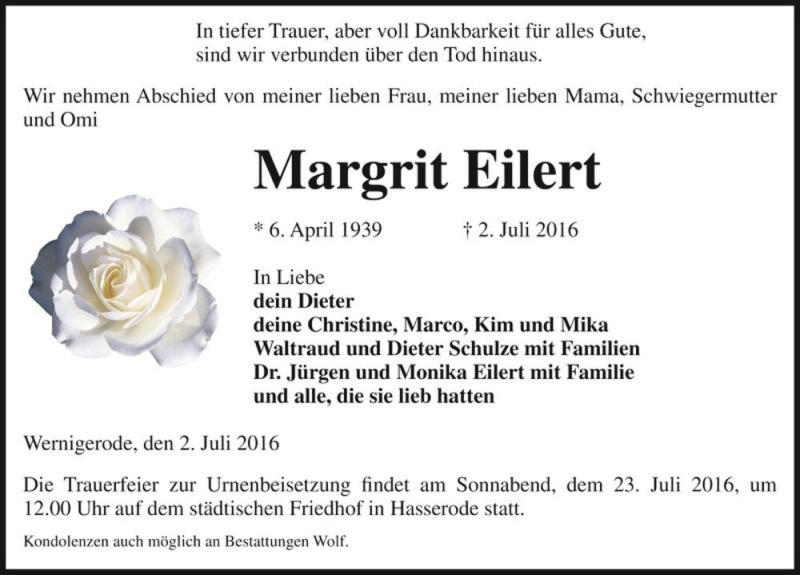 In tiefer Trauer, aber voll Dankbarkeit für alles Gute,
sind wir verbunden über den Tod hinaus.

Wir nehmen Abschied von meiner lieben Frau, meiner lieben Mama, Schwiegermutter und Omi

Margrit Eilert

* 6. April 1939 † 2. Juli 2016

In Liebe
dein Dieter
deine Christine, Marco, Kim und Mika
Waltraud und Dieter Schulze mit Familien
Dr. Jürgen und Monika Eilert mit Familie
und alle, die sie lieb hatten

Wernigerode, den 2. Juli 2016

Die Trauerfeier zur Urnenbeisetzung findet am Sonnabend, dem 23. Juli 2016, um 12.00 Uhr auf dem städtischen Friedhof in Hasserode statt.

Kondolenzen auch möglich an Bestattungen Wolf.